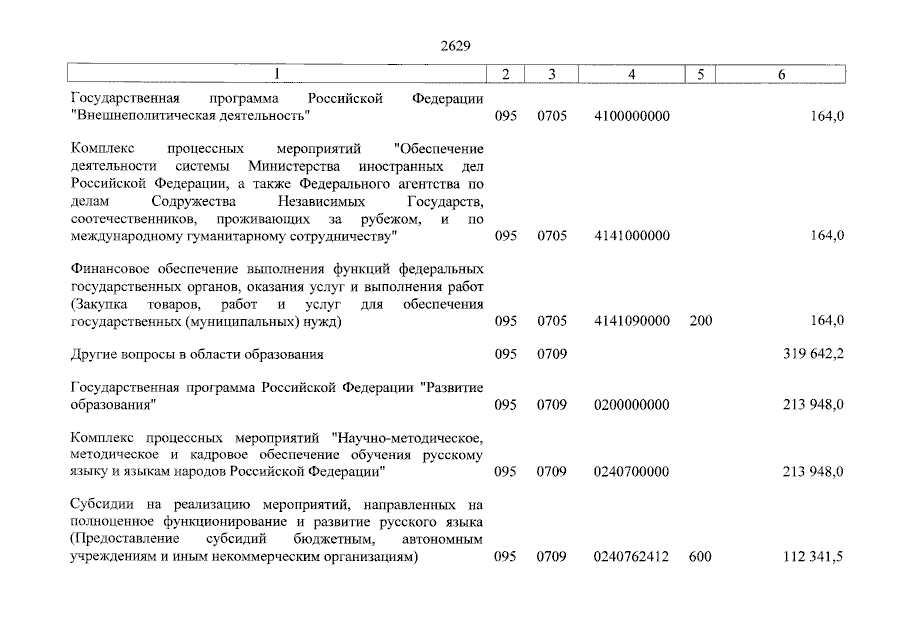 2629

| 1 | 2 | 3 | 4 | 5 | 6 |
|---|---|---|---|---|---|
| Государственная программа Российской Федерации "Внешнеполитическая деятельность" | 095 | 0705 | 4100000000 | | 164,0 |
| Комплекс процессных мероприятий "Обеспечение деятельности системы Министерства иностранных дел Российской Федерации, а также Федерального агентства по делам Содружества Независимых Государств, соотечественников, проживающих за рубежом, и по международному гуманитарному сотрудничеству" | 095 | 0705 | 4141000000 | | 164,0 |
| Финансовое обеспечение выполнения функций федеральных государственных органов, оказания услуг и выполнения работ (Закупка товаров, работ и услуг для обеспечения государственных (муниципальных) нужд) | 095 | 0705 | 4141090000 | 200 | 164,0 |
| Другие вопросы в области образования | 095 | 0709 | | | 319 642,2 |
| Государственная программа Российской Федерации "Развитие образования" | 095 | 0709 | 0200000000 | | 213 948,0 |
| Комплекс процессных мероприятий "Научно-методическое, методическое и кадровое обеспечение обучения русскому языку и языкам народов Российской Федерации" | 095 | 0709 | 0240700000 | | 213 948,0 |
| Субсидии на реализацию мероприятий, направленных на полноценное функционирование и развитие русского языка (Предоставление субсидий бюджетным, автономным учреждениям и иным некоммерческим организациям) | 095 | 0709 | 0240762412 | 600 | 112 341,5 |